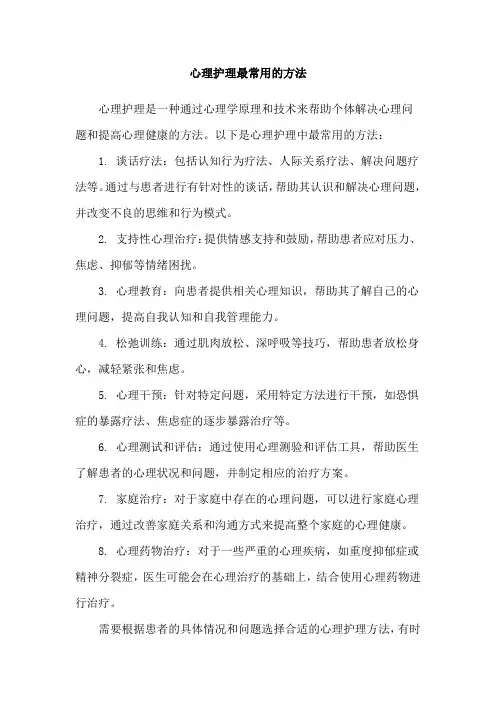 心理护理最常用的方法

心理护理是一种通过心理学原理和技术来帮助个体解决心理问题和提高心理健康的方法。以下是心理护理中最常用的方法：

1. 谈话疗法：包括认知行为疗法、人际关系疗法、解决问题疗法等。通过与患者进行有针对性的谈话，帮助其认识和解决心理问题，并改变不良的思维和行为模式。

2. 支持性心理治疗：提供情感支持和鼓励，帮助患者应对压力、焦虑、抑郁等情绪困扰。

3. 心理教育：向患者提供相关心理知识，帮助其了解自己的心理问题，提高自我认知和自我管理能力。

4. 松弛训练：通过肌肉放松、深呼吸等技巧，帮助患者放松身心，减轻紧张和焦虑。

5. 心理干预：针对特定问题，采用特定方法进行干预，如恐惧症的暴露疗法、焦虑症的逐步暴露治疗等。

6. 心理测试和评估：通过使用心理测验和评估工具，帮助医生了解患者的心理状况和问题，并制定相应的治疗方案。

7. 家庭治疗：对于家庭中存在的心理问题，可以进行家庭心理治疗，通过改善家庭关系和沟通方式来提高整个家庭的心理健康。

8. 心理药物治疗：对于一些严重的心理疾病，如重度抑郁症或精神分裂症，医生可能会在心理治疗的基础上，结合使用心理药物进行治疗。

需要根据患者的具体情况和问题选择合适的心理护理方法，有时